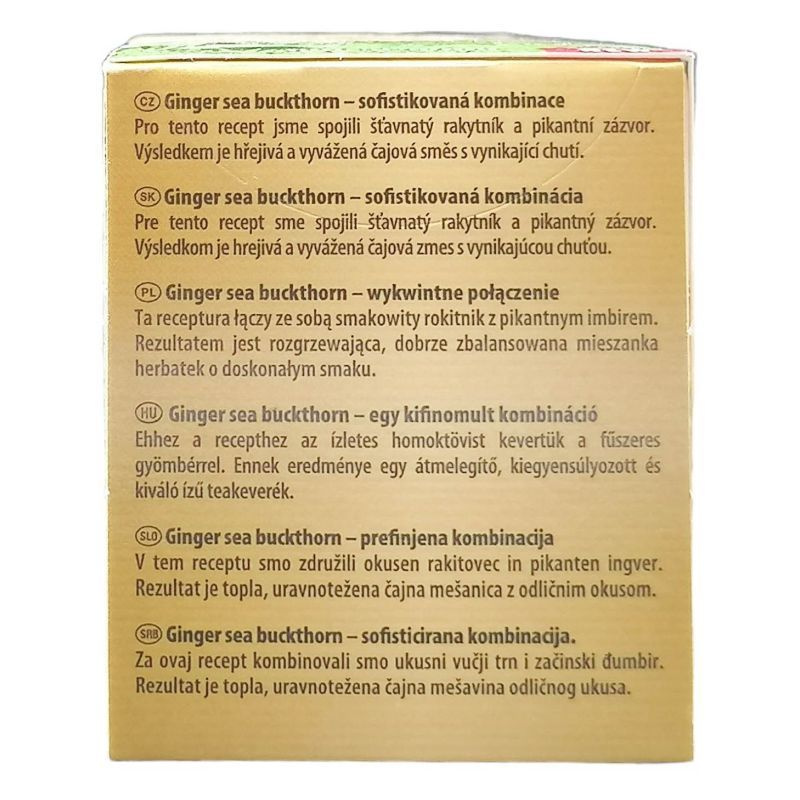 CZ Ginger sea buckthorn – sofistikovaná kombinace
Pro tento recept jsme spojili šťavnatý rakytník a pikantní zázvor. Výsledkem je hřejivá a vyvážená čajová směs s vynikající chutí.

SK Ginger sea buckthorn – sofistikovaná kombinácia
Pre tento recept sme spojili šťavnatý rakytník a pikantný zázvor. Výsledkom je hrejivá a vyvážená čajová zmes s vynikajúcou chuťou.

PL Ginger sea buckthorn – wykwintne połączenie
Ta receptura łączy ze sobą smakowity rokitnik z pikantnym imbirem. Rezultatem jest rozgrzewająca, dobrze zbalansowana mieszanka herbatek o doskonałym smaku.

HU Ginger sea buckthorn – egy kifinomult kombináció
Ehhez a recepthez az ízletes homoktövist kevertük a fűszeres gyömbérrel. Ennek eredménye egy átmelegítő, kiegyensúlyozott és kiváló ízű teakeverék.

SLO Ginger sea buckthorn – prefinjena kombinacija
V tem receptu smo združili okusen rakitovec in pikanten ingver. Rezultat je topla, uravnotežena čajna mešanica z odličnim okusom.

SRB Ginger sea buckthorn – sofisticirana kombinacija.
Za ovaj recept kombinovali smo ukusni vučji trn i začinski đumbir. Rezultat je topla, uravnotežena čajna mešavina odličnog ukusa.